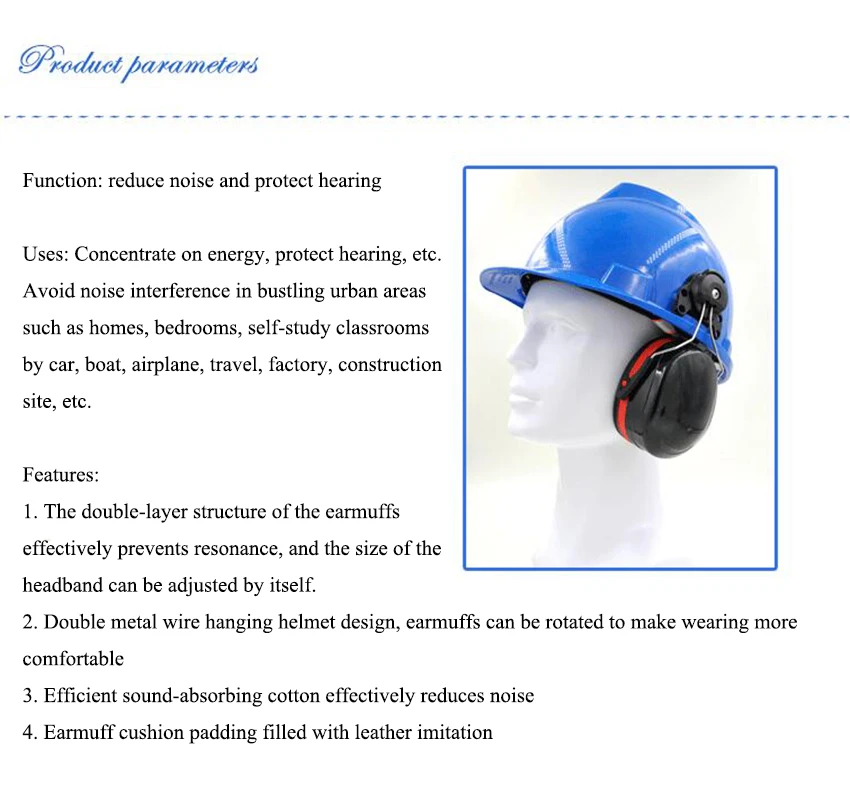 Product parameters

Function: reduce noise and protect hearing

Uses: Concentrate on energy, protect hearing, etc. Avoid noise interference in bustling urban areas such as homes, bedrooms, self-study classrooms by car, boat, airplane, travel, factory, construction site, etc.

Features:
1. The double-layer structure of the earmuffs effectively prevents resonance, and the size of the headband can be adjusted by itself.
2. Double metal wire hanging helmet design, earmuffs can be rotated to make wearing more comfortable
3. Efficient sound-absorbing cotton effectively reduces noise
4. Earmuff cushion padding filled with leather imitation